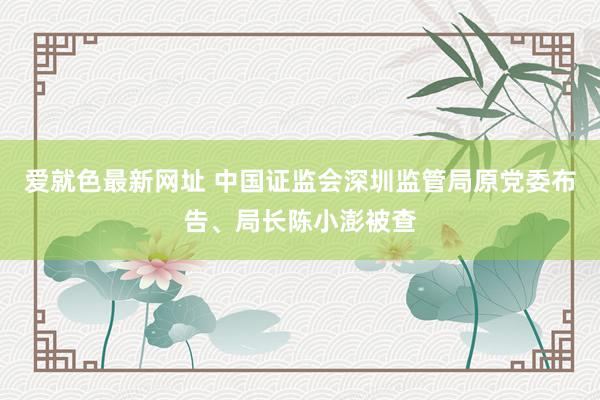 爱就色最新网址 中国证监会深圳监管局原党委布告、局长陈小澎被查